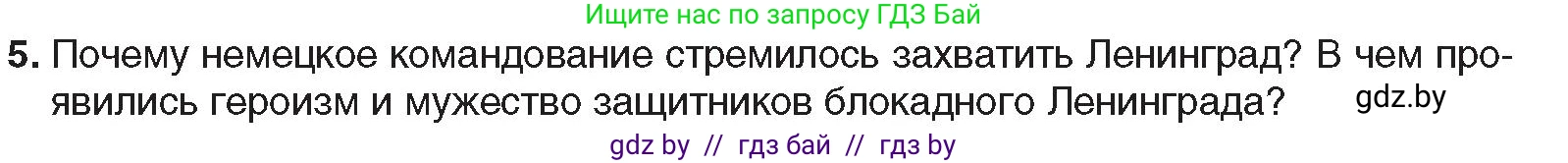 Ищите нас по запросу ГДЗ Бай

5. Почему немецкое командование стремилось захватить Ленинград? В чем проявились героизм и мужество защитников блокадного Ленинграда? gdz.by

gdz by // гдз бай // гдз by